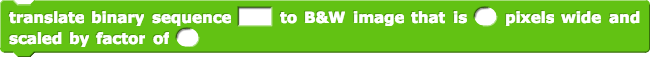 translate binary sequence to B&W image that is pixels wide and scaled by factor of